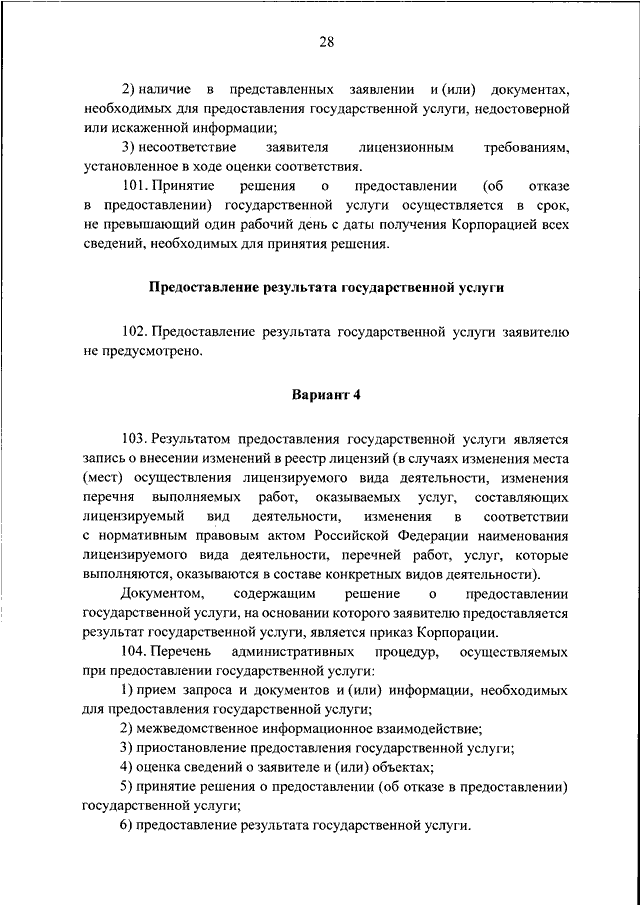 28

2) наличие в представленных заявлении и (или) документах, необходимых для предоставления государственной услуги, недостоверной или искаженной информации;

3) несоответствие заявителя лицензионным требованиям, установленное в ходе оценки соответствия.

101. Принятие решения о предоставлении (об отказе в предоставлении) государственной услуги осуществляется в срок, не превышающий один рабочий день с даты получения Корпорацией всех сведений, необходимых для принятия решения.

Предоставление результата государственной услуги

102. Предоставление результата государственной услуги заявителю не предусмотрено.

Вариант 4

103. Результатом предоставления государственной услуги является запись о внесении изменений в реестр лицензий (в случаях изменения места (мест) осуществления лицензируемого вида деятельности, изменения перечня выполняемых работ, оказываемых услуг, составляющих лицензируемый вид деятельности, изменения в соответствии с нормативным правовым актом Российской Федерации наименования лицензируемого вида деятельности, перечней работ, услуг, которые выполняются, оказываются в составе конкретных видов деятельности).

Документом, содержащим решение о предоставлении государственной услуги, на основании которого заявителю предоставляется результат государственной услуги, является приказ Корпорации.

104. Перечень административных процедур, осуществляемых при предоставлении государственной услуги:

1) прием запроса и документов и (или) информации, необходимых для предоставления государственной услуги;

2) межведомственное информационное взаимодействие;

3) приостановление предоставления государственной услуги;

4) оценка сведений о заявителе и (или) объектах;

5) принятие решения о предоставлении (об отказе в предоставлении) государственной услуги;

6) предоставление результата государственной услуги.